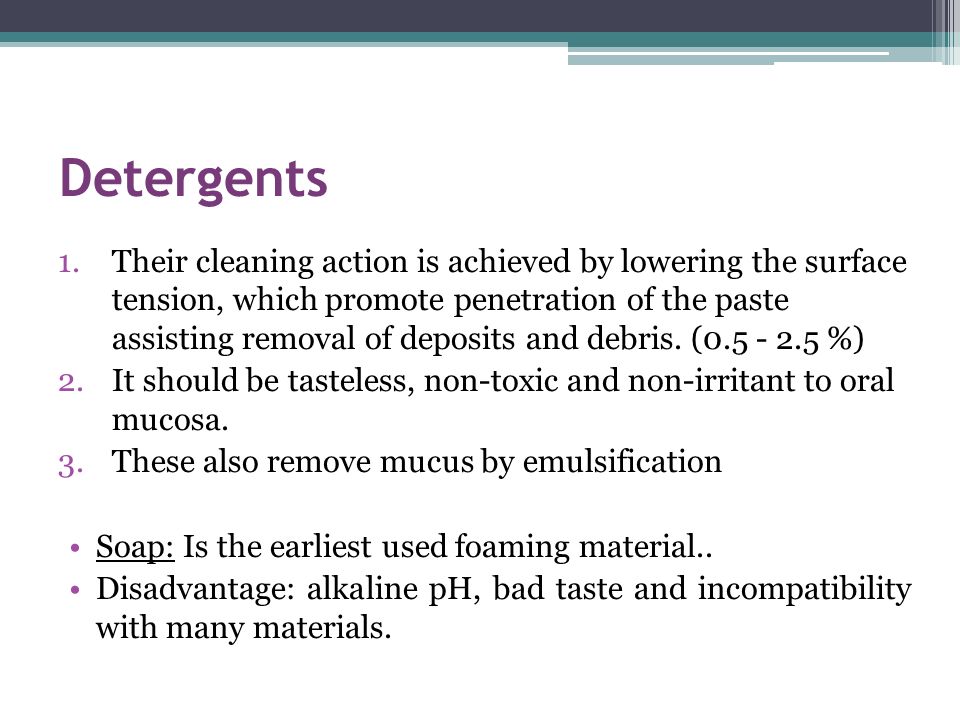 Detergents

1. Their cleaning action is achieved by lowering the surface tension, which promote penetration of the paste assisting removal of deposits and debris. (0.5 - 2.5 %)
2. It should be tasteless, non-toxic and non-irritant to oral mucosa.
3. These also remove mucus by emulsification

• Soap: Is the earliest used foaming material..
• Disadvantage: alkaline pH, bad taste and incompatibility with many materials.